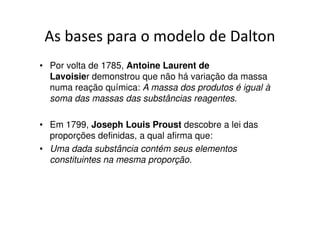 As bases para o modelo de Dalton

• Por volta de 1785, Antoine Laurent de Lavoisier demonstrou que não há variação da massa numa reação química: A massa dos produtos é igual à soma das massas das substâncias reagentes.

• Em 1799, Joseph Louis Proust descobre a lei das proporções definidas, a qual afirma que:
• Uma dada substância contém seus elementos constituintes na mesma proporção.